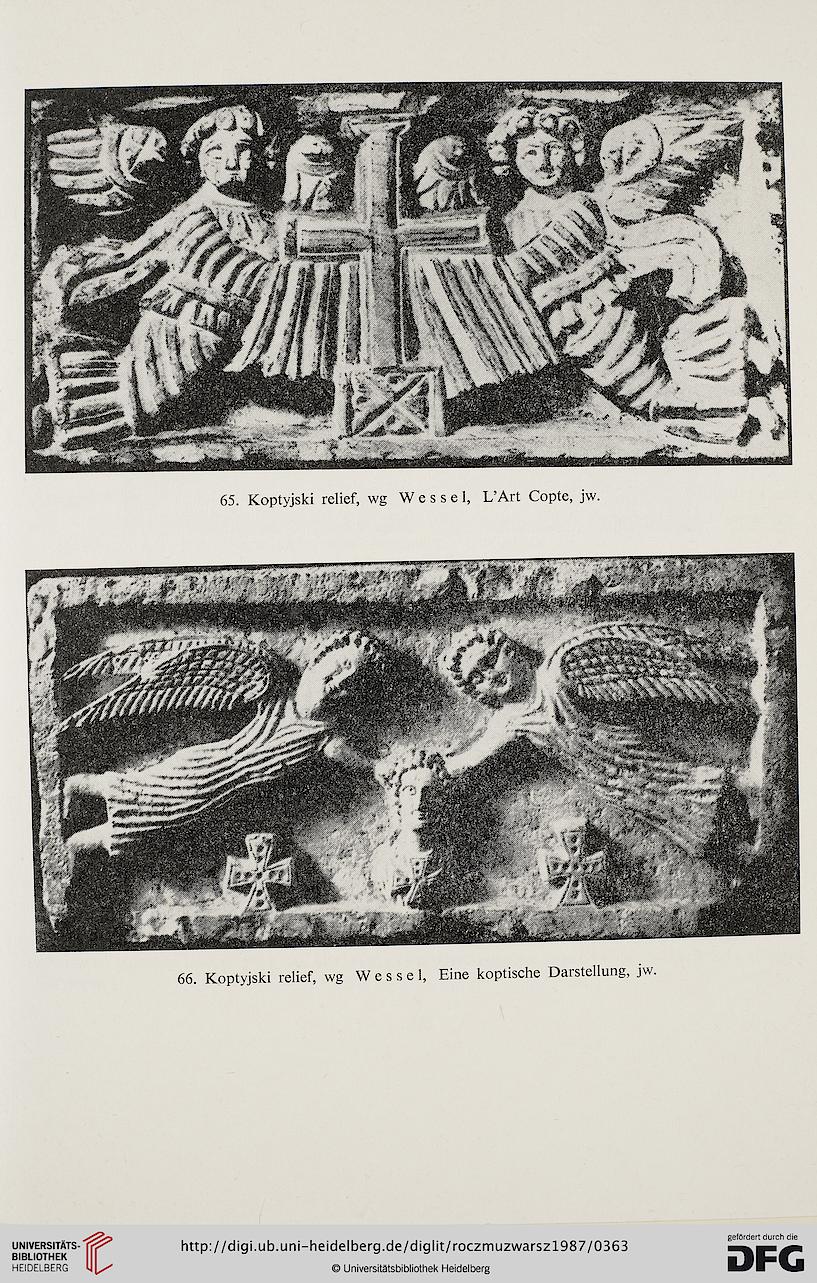 65. Koptyjski relief, wg Wessel, L'Art Copte, jw.

66. Koptyjski relief, wg Wessel, Eine koptische Darstellung, jw.

UNIVERSITÄTS-BIBLIOTHEK HEIDELBERG

http://digi.ub.uni-heidelberg.de/diglit/roczmuzwarsz1987/0363

© Universitätsbibliothek Heidelberg

gefördert durch die DFG